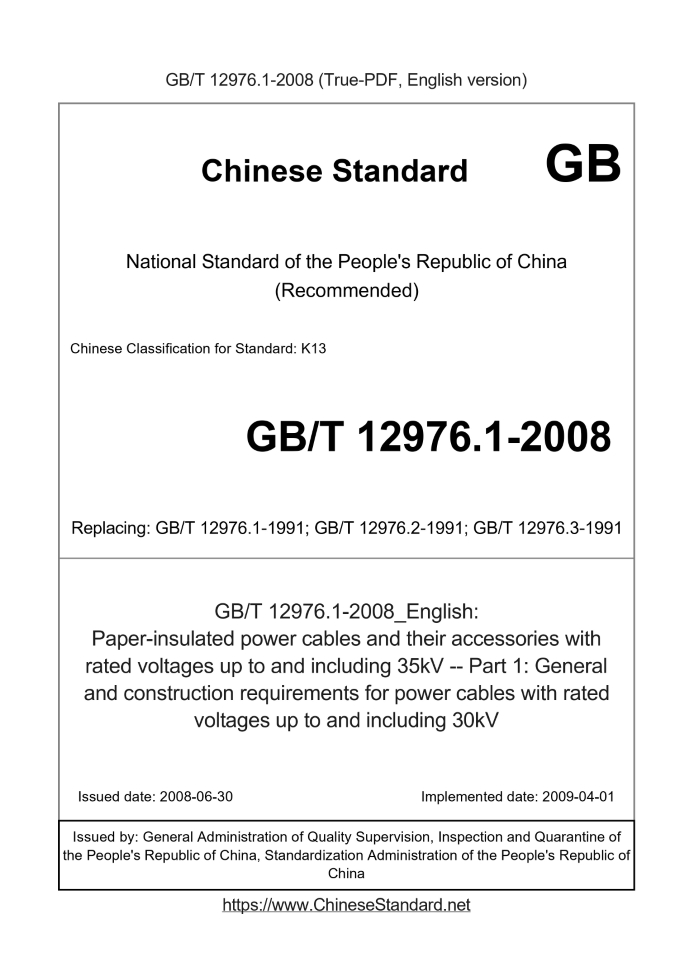 GB/T 12976.1-2008 (True-PDF, English version)

Chinese Standard GB

National Standard of the People's Republic of China (Recommended)

Chinese Classification for Standard: K13

GB/T 12976.1-2008

Replacing: GB/T 12976.1-1991; GB/T 12976.2-1991; GB/T 12976.3-1991

GB/T 12976.1-2008_English: Paper-insulated power cables and their accessories with rated voltages up to and including 35kV -- Part 1: General and construction requirements for power cables with rated voltages up to and including 30kV

Issued date: 2008-06-30

Implemented date: 2009-04-01

Issued by: General Administration of Quality Supervision, Inspection and Quarantine of the People's Republic of China, Standardization Administration of the People's Republic of China

https://www.ChineseStandard.net